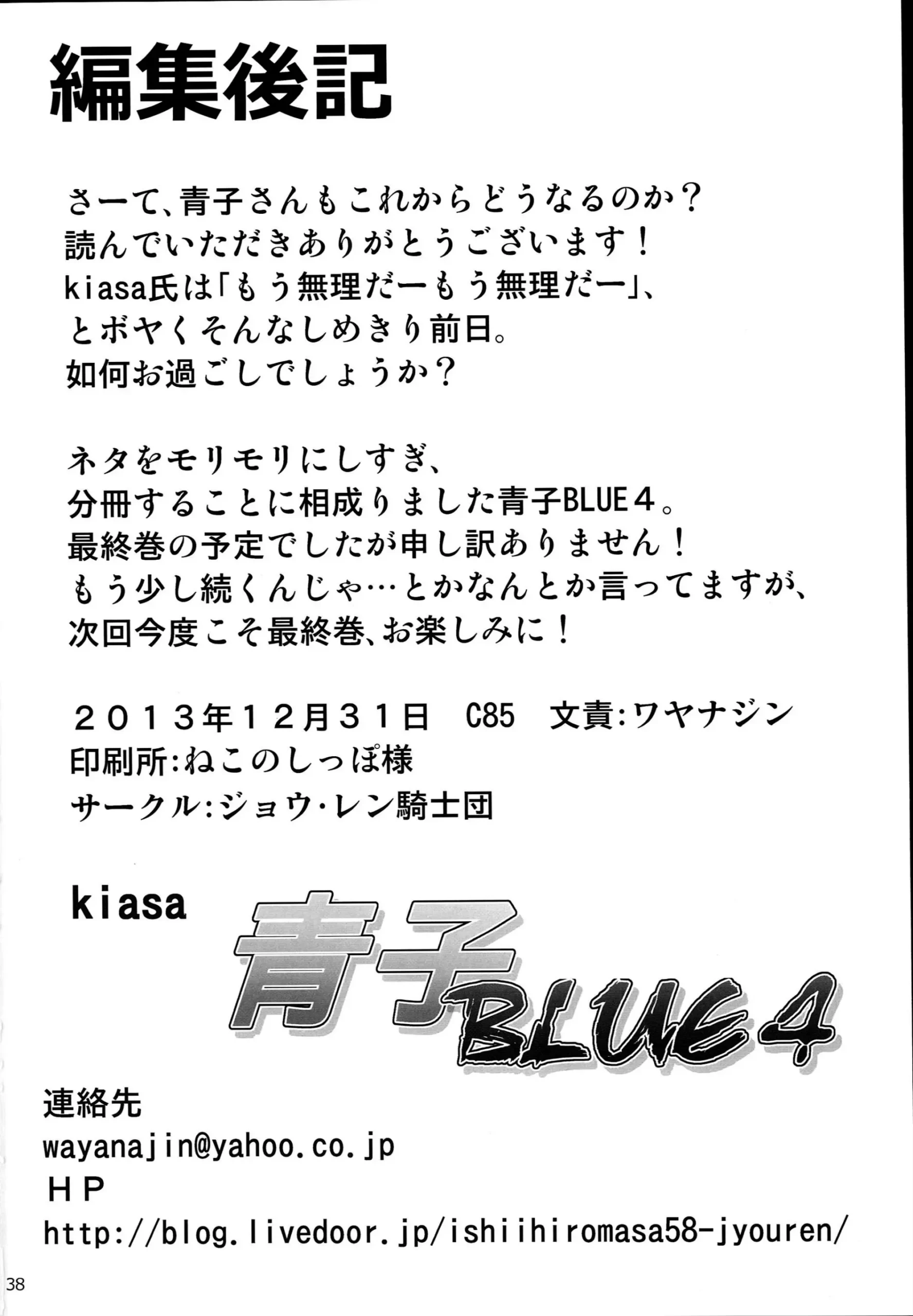 編集後記

さーて、青子さんもこれからどうなるのか？
読んでいただきありがとうございます！
kiasa氏は「もう無理だーもう無理だー」、
とボヤくそんなしめきり前日。
如何お過ごしでしょうか？

ネタをモリモリにしすぎ、
分冊することに相成りました青子BLUE４。
最終巻の予定でしたが申し訳ありません！
もう少し続くんじゃ…とかなんとか言ってますが、
次回今度こそ最終巻、お楽しみに！

２０１３年１２月３１日　C85　文責:ワヤナジン
印刷所:ねこのしっぽ様
サークル:ジョウ・レン騎士団

kiasa

青子BLUE4

連絡先
wayanajin@yahoo.co.jp
ＨＰ
http://blog.livedoor.jp/ishiihiromasa58-jyouren/

38